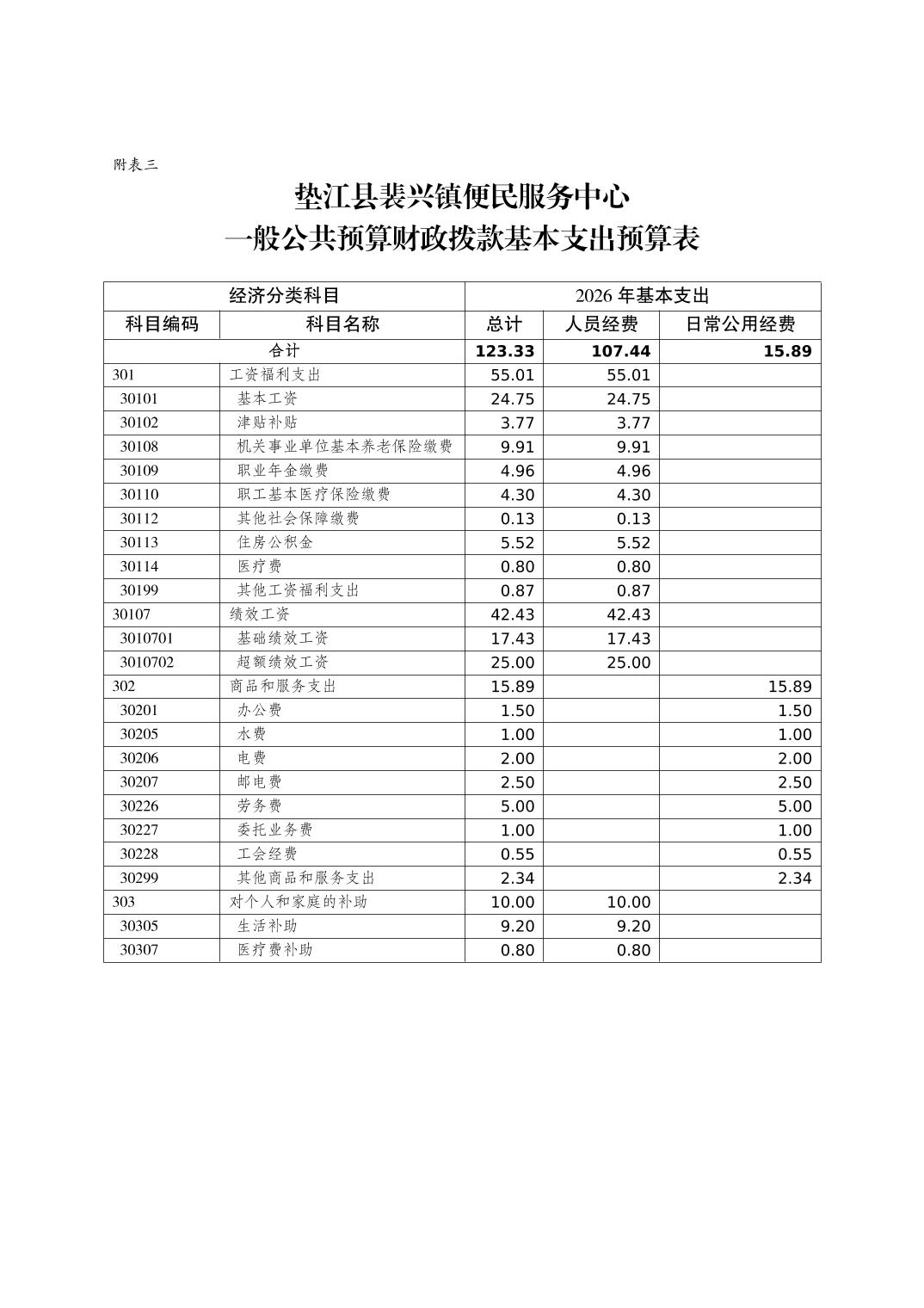 附表三

垫江县裴兴镇便民服务中心
一般公共预算财政拨款基本支出预算表

| 经济分类科目 | | 2026 年基本支出 | | |
|---|---|---|---|---|
| 科目编码 | 科目名称 | 总计 | 人员经费 | 日常公用经费 |
| 合计 | | 123.33 | 107.44 | 15.89 |
| 301 | 工资福利支出 | 55.01 | 55.01 | |
| 30101 | 基本工资 | 24.75 | 24.75 | |
| 30102 | 津贴补贴 | 3.77 | 3.77 | |
| 30108 | 机关事业单位基本养老保险缴费 | 9.91 | 9.91 | |
| 30109 | 职业年金缴费 | 4.96 | 4.96 | |
| 30110 | 职工基本医疗保险缴费 | 4.30 | 4.30 | |
| 30112 | 其他社会保障缴费 | 0.13 | 0.13 | |
| 30113 | 住房公积金 | 5.52 | 5.52 | |
| 30114 | 医疗费 | 0.80 | 0.80 | |
| 30199 | 其他工资福利支出 | 0.87 | 0.87 | |
| 30107 | 绩效工资 | 42.43 | 42.43 | |
| 3010701 | 基础绩效工资 | 17.43 | 17.43 | |
| 3010702 | 超额绩效工资 | 25.00 | 25.00 | |
| 302 | 商品和服务支出 | 15.89 | | 15.89 |
| 30201 | 办公费 | 1.50 | | 1.50 |
| 30205 | 水费 | 1.00 | | 1.00 |
| 30206 | 电费 | 2.00 | | 2.00 |
| 30207 | 邮电费 | 2.50 | | 2.50 |
| 30226 | 劳务费 | 5.00 | | 5.00 |
| 30227 | 委托业务费 | 1.00 | | 1.00 |
| 30228 | 工会经费 | 0.55 | | 0.55 |
| 30299 | 其他商品和服务支出 | 2.34 | | 2.34 |
| 303 | 对个人和家庭的补助 | 10.00 | 10.00 | |
| 30305 | 生活补助 | 9.20 | 9.20 | |
| 30307 | 医疗费补助 | 0.80 | 0.80 | |